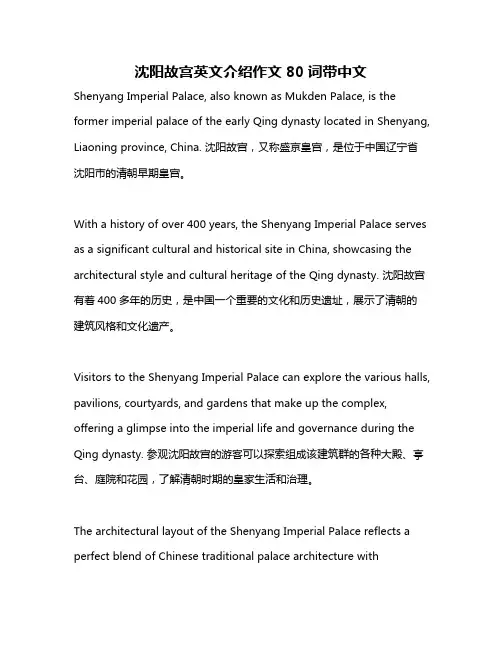 沈阳故宫英文介绍作文 80 词带中文

Shenyang Imperial Palace, also known as Mukden Palace, is the former imperial palace of the early Qing dynasty located in Shenyang, Liaoning province, China. 沈阳故宫，又称盛京皇宫，是位于中国辽宁省沈阳市的清朝早期皇宫。

With a history of over 400 years, the Shenyang Imperial Palace serves as a significant cultural and historical site in China, showcasing the architectural style and cultural heritage of the Qing dynasty. 沈阳故宫有着 400 多年的历史，是中国一个重要的文化和历史遗址，展示了清朝的建筑风格和文化遗产。

Visitors to the Shenyang Imperial Palace can explore the various halls, pavilions, courtyards, and gardens that make up the complex, offering a glimpse into the imperial life and governance during the Qing dynasty. 参观沈阳故宫的游客可以探索组成该建筑群的各种大殿、亭台、庭院和花园，了解清朝时期的皇家生活和治理。

The architectural layout of the Shenyang Imperial Palace reflects a perfect blend of Chinese traditional palace architecture with